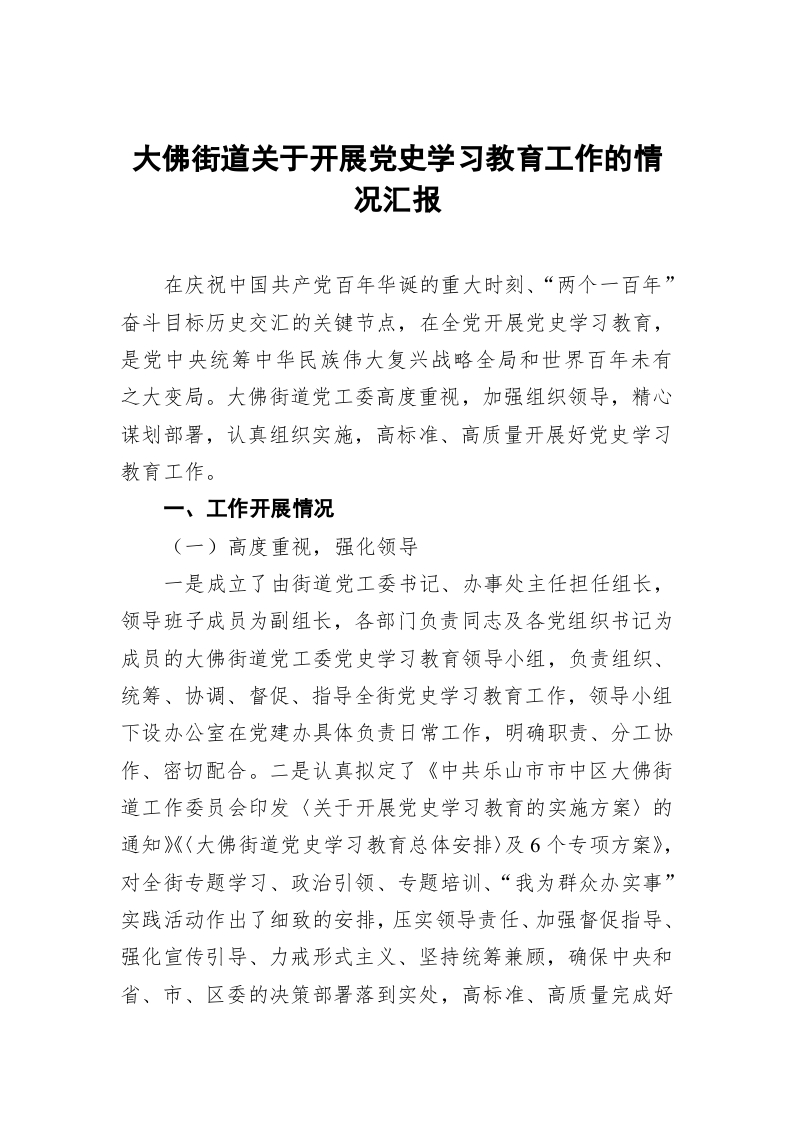 大佛街道关于开展党史学习教育工作的情况汇报

在庆祝中国共产党百年华诞的重大时刻、“两个一百年”奋斗目标历史交汇的关键节点，在全党开展党史学习教育，是党中央统筹中华民族伟大复兴战略全局和世界百年未有之大变局。大佛街道党工委高度重视，加强组织领导，精心谋划部署，认真组织实施，高标准、高质量开展好党史学习教育工作。

一、工作开展情况

（一）高度重视，强化领导

一是成立了由街道党工委书记、办事处主任担任组长，领导班子成员为副组长，各部门负责同志及各党组织书记为成员的大佛街道党工委党史学习教育领导小组，负责组织、统筹、协调、督促、指导全街党史学习教育工作，领导小组下设办公室在党建办具体负责日常工作，明确职责、分工协作、密切配合。二是认真拟定了《中共乐山市市中区大佛街道工作委员会印发〈关于开展党史学习教育的实施方案〉的通知》《〈大佛街道党史学习教育总体安排〉及6个专项方案》，对全街专题学习、政治引领、专题培训、“我为群众办实事”实践活动作出了细致的安排，压实领导责任、加强督促指导、强化宣传引导、力戒形式主义、坚持统筹兼顾，确保中央和省、市、区委的决策部署落到实处，高标准、高质量完成好